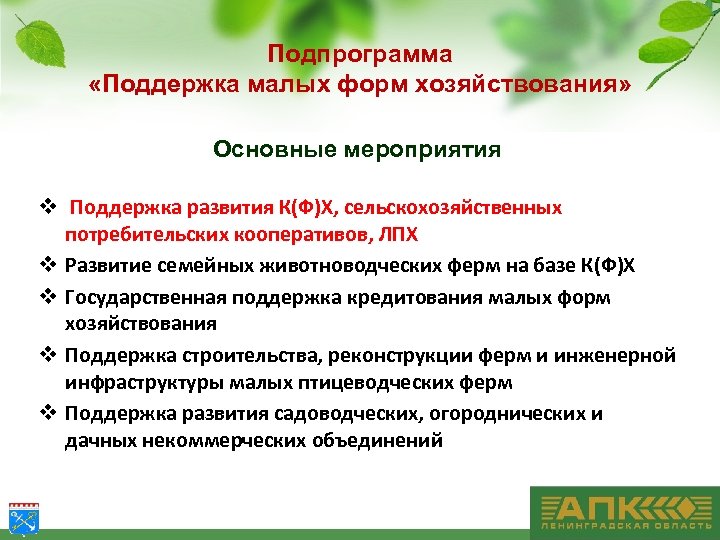 Подпрограмма
«Поддержка малых форм хозяйствования»

Основные мероприятия

❖ Поддержка развития К(Ф)Х, сельскохозяйственных потребительских кооперативов, ЛПХ

❖ Развитие семейных животноводческих ферм на базе К(Ф)Х

❖ Государственная поддержка кредитования малых форм хозяйствования

❖ Поддержка строительства, реконструкции ферм и инженерной инфраструктуры малых птицеводческих ферм

❖ Поддержка развития садоводческих, огороднических и дачных некоммерческих объединений

АПК
ЛЕНИНГРАДСКАЯ ОБЛАСТЬ